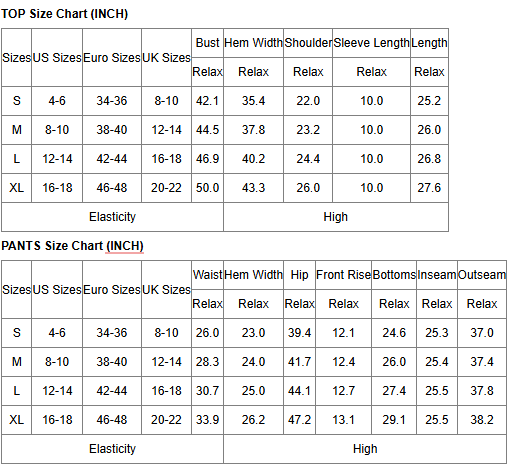 TOP Size Chart (INCH)

| Sizes | US Sizes | Euro Sizes | UK Sizes | Bust | Hem Width | Shoulder | Sleeve Length | Length |
|---|---|---|---|---|---|---|---|---|
| | | | | Relax | Relax | Relax | Relax | Relax |
| S | 4-6 | 34-36 | 8-10 | 42.1 | 35.4 | 22.0 | 10.0 | 25.2 |
| M | 8-10 | 38-40 | 12-14 | 44.5 | 37.8 | 23.2 | 10.0 | 26.0 |
| L | 12-14 | 42-44 | 16-18 | 46.9 | 40.2 | 24.4 | 10.0 | 26.8 |
| XL | 16-18 | 46-48 | 20-22 | 50.0 | 43.3 | 26.0 | 10.0 | 27.6 |
| Elasticity | | | | | High | | | |

PANTS Size Chart (INCH)

| Sizes | US Sizes | Euro Sizes | UK Sizes | Waist | Hem Width | Hip | Front Rise | Bottoms | Inseam | Outseam |
|---|---|---|---|---|---|---|---|---|---|---|
| | | | | Relax | Relax | Relax | Relax | Relax | Relax | Relax |
| S | 4-6 | 34-36 | 8-10 | 26.0 | 23.0 | 39.4 | 12.1 | 24.6 | 25.3 | 37.0 |
| M | 8-10 | 38-40 | 12-14 | 28.3 | 24.0 | 41.7 | 12.4 | 26.0 | 25.4 | 37.4 |
| L | 12-14 | 42-44 | 16-18 | 30.7 | 25.0 | 44.1 | 12.7 | 27.4 | 25.5 | 37.8 |
| XL | 16-18 | 46-48 | 20-22 | 33.9 | 26.2 | 47.2 | 13.1 | 29.1 | 25.5 | 38.2 |
| Elasticity | | | | | High | | | | | |